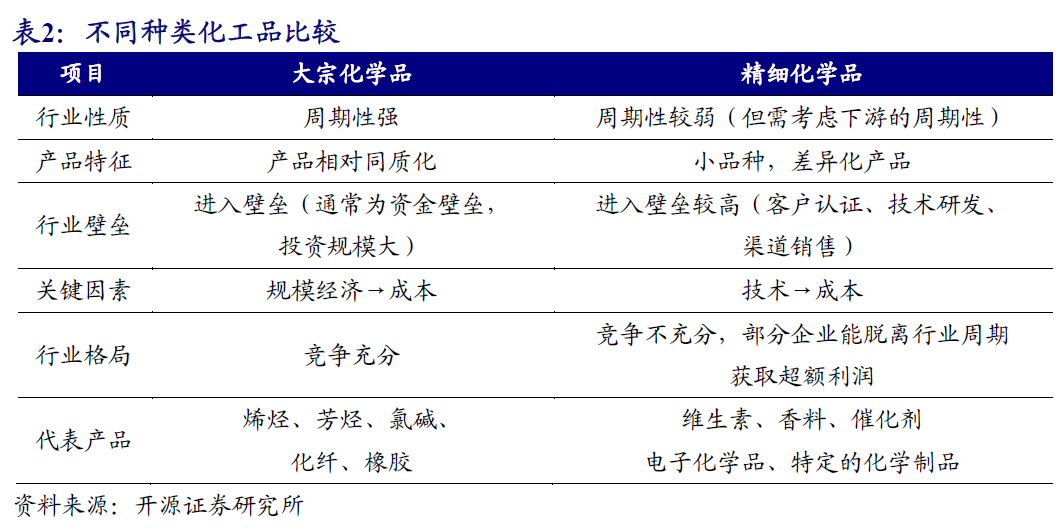 表2：不同种类化工品比较

| 项目 | 大宗化学品 | 精细化学品 |
|---|---|---|
| 行业性质 | 周期性强 | 周期性较弱（但需考虑下游的周期性） |
| 产品特征 | 产品相对同质化 | 小品种，差异化产品 |
| 行业壁垒 | 进入壁垒（通常为资金壁垒，投资规模大） | 进入壁垒较高（客户认证、技术研发、渠道销售） |
| 关键因素 | 规模经济→成本 | 技术→成本 |
| 行业格局 | 竞争充分 | 竞争不充分，部分企业能脱离行业周期获取超额利润 |
| 代表产品 | 烯烃、芳烃、氯碱、化纤、橡胶 | 维生素、香料、催化剂 电子化学品、特定的化学制品 |

资料来源：开源证券研究所